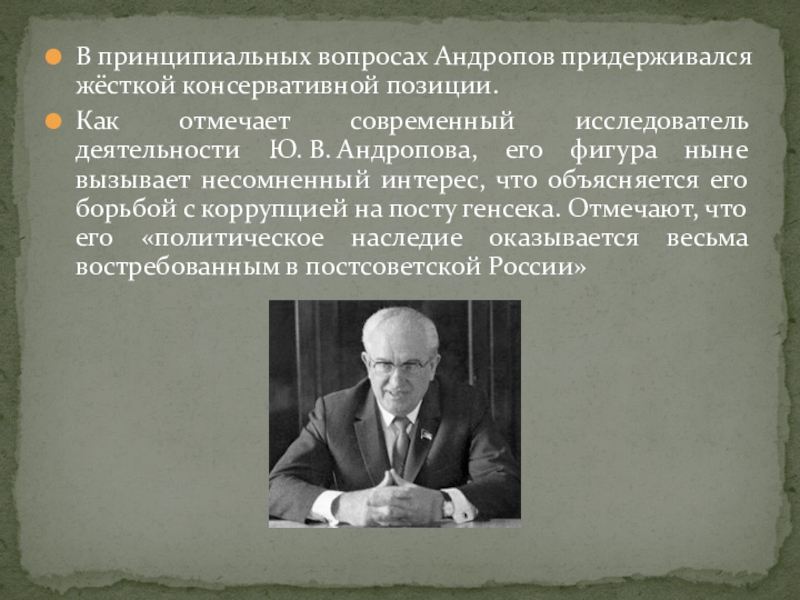 В принципиальных вопросах Андропов придерживался жёсткой консервативной позиции.

Как отмечает современный исследователь деятельности Ю. В. Андропова, его фигура ныне вызывает несомненный интерес, что объясняется его борьбой с коррупцией на посту генсека. Отмечают, что его «политическое наследие оказывается весьма востребованным в постсоветской России»